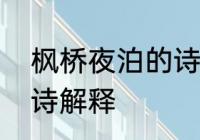 枫桥夜泊的诗
诗解释